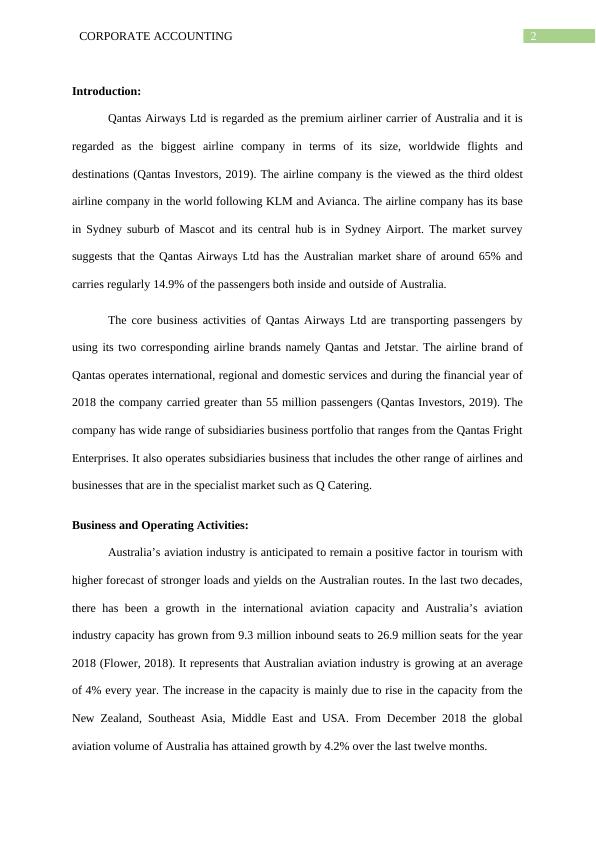 CORPORATE ACCOUNTING 2

**Introduction:**

Qantas Airways Ltd is regarded as the premium airliner carrier of Australia and it is regarded as the biggest airline company in terms of its size, worldwide flights and destinations (Qantas Investors, 2019). The airline company is the viewed as the third oldest airline company in the world following KLM and Avianca. The airline company has its base in Sydney suburb of Mascot and its central hub is in Sydney Airport. The market survey suggests that the Qantas Airways Ltd has the Australian market share of around 65% and carries regularly 14.9% of the passengers both inside and outside of Australia.

The core business activities of Qantas Airways Ltd are transporting passengers by using its two corresponding airline brands namely Qantas and Jetstar. The airline brand of Qantas operates international, regional and domestic services and during the financial year of 2018 the company carried greater than 55 million passengers (Qantas Investors, 2019). The company has wide range of subsidiaries business portfolio that ranges from the Qantas Fright Enterprises. It also operates subsidiaries business that includes the other range of airlines and businesses that are in the specialist market such as Q Catering.

**Business and Operating Activities:**

Australia's aviation industry is anticipated to remain a positive factor in tourism with higher forecast of stronger loads and yields on the Australian routes. In the last two decades, there has been a growth in the international aviation capacity and Australia's aviation industry capacity has grown from 9.3 million inbound seats to 26.9 million seats for the year 2018 (Flower, 2018). It represents that Australian aviation industry is growing at an average of 4% every year. The increase in the capacity is mainly due to rise in the capacity from the New Zealand, Southeast Asia, Middle East and USA. From December 2018 the global aviation volume of Australia has attained growth by 4.2% over the last twelve months.